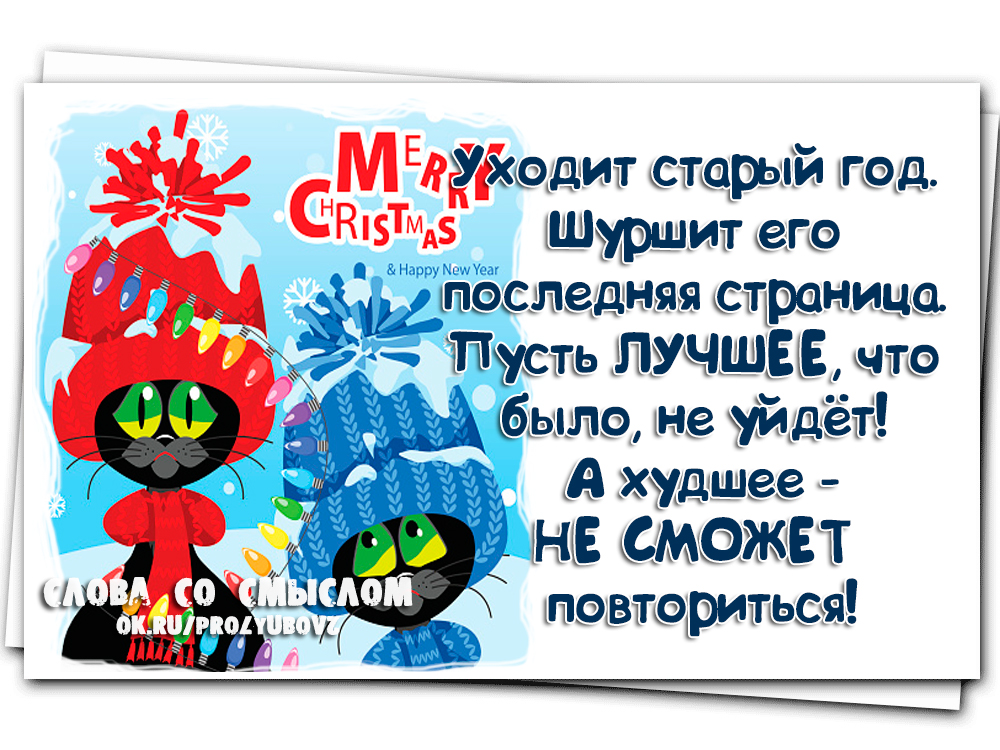 MERRY CHRISTMAS
& Happy New Year

Уходит старый год. Шуршит его последняя страница. Пусть ЛУЧШЕЕ, что было, не уйдёт! А худшее - НЕ СМОЖЕТ повториться!

СЛОВА СО СМЫСЛОМ
OK.RU/PROLYUBOVZ